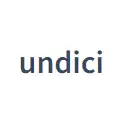 undici